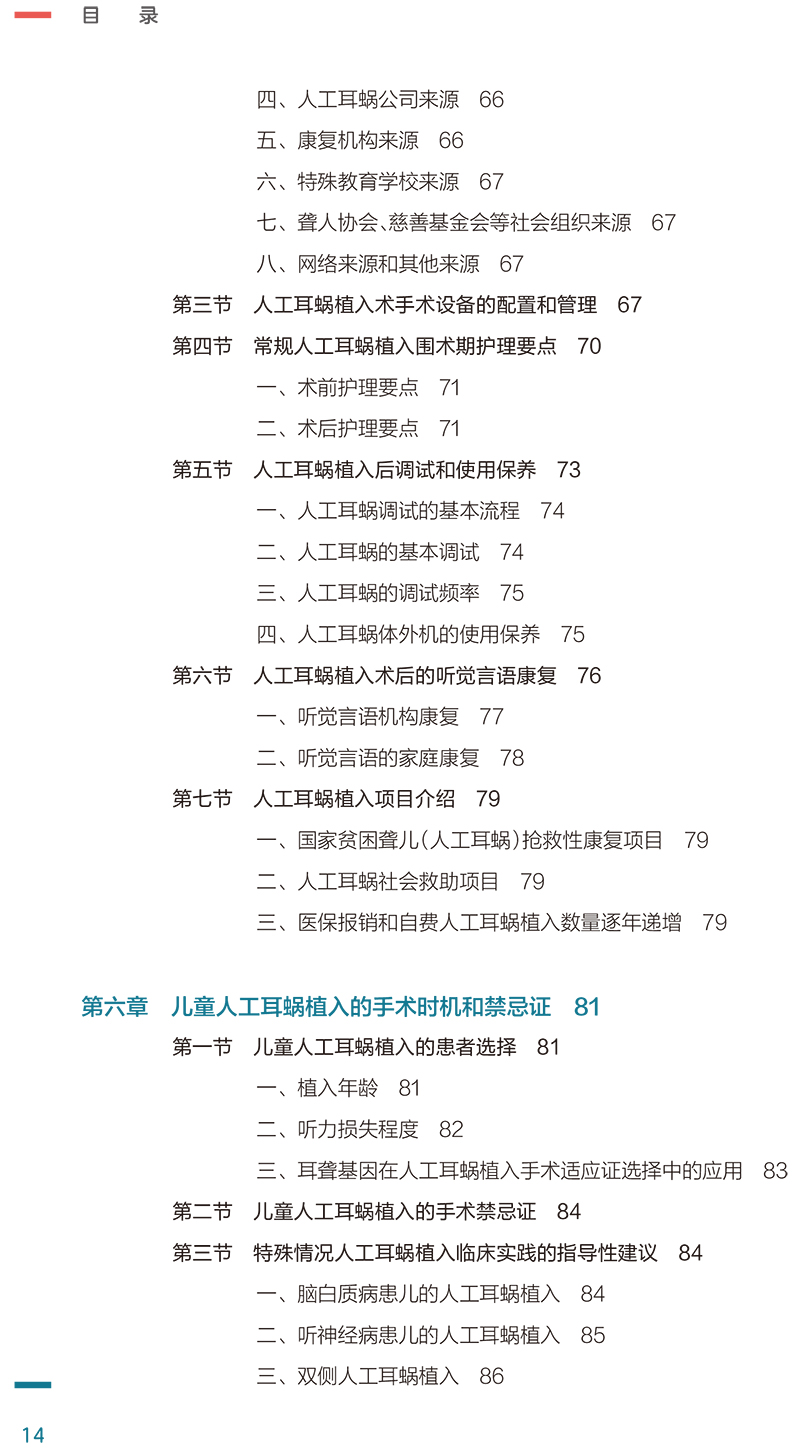 目　录

四、人工耳蜗公司来源　66
五、康复机构来源　66
六、特殊教育学校来源　67
七、聋人协会、慈善基金会等社会组织来源　67
八、网络来源和其他来源　67
第三节　人工耳蜗植入术手术设备的配置和管理　67
第四节　常规人工耳蜗植入围术期护理要点　70
一、术前护理要点　71
二、术后护理要点　71
第五节　人工耳蜗植入后调试和使用保养　73
一、人工耳蜗调试的基本流程　74
二、人工耳蜗的基本调试　74
三、人工耳蜗的调试频率　75
四、人工耳蜗体外机的使用保养　75
第六节　人工耳蜗植入术后的听觉言语康复　76
一、听觉言语机构康复　77
二、听觉言语的家庭康复　78
第七节　人工耳蜗植入项目介绍　79
一、国家贫困聋儿(人工耳蜗)抢救性康复项目　79
二、人工耳蜗社会救助项目　79
三、医保报销和自费人工耳蜗植入数量逐年递增　79

第六章　儿童人工耳蜗植入的手术时机和禁忌证　81
第一节　儿童人工耳蜗植入的患者选择　81
一、植入年龄　81
二、听力损失程度　82
三、耳聋基因在人工耳蜗植入手术适应证选择中的应用　83
第二节　儿童人工耳蜗植入的手术禁忌证　84
第三节　特殊情况人工耳蜗植入临床实践的指导性建议　84
一、脑白质病患儿的人工耳蜗植入　84
二、听神经病患儿的人工耳蜗植入　85
三、双侧人工耳蜗植入　86

14